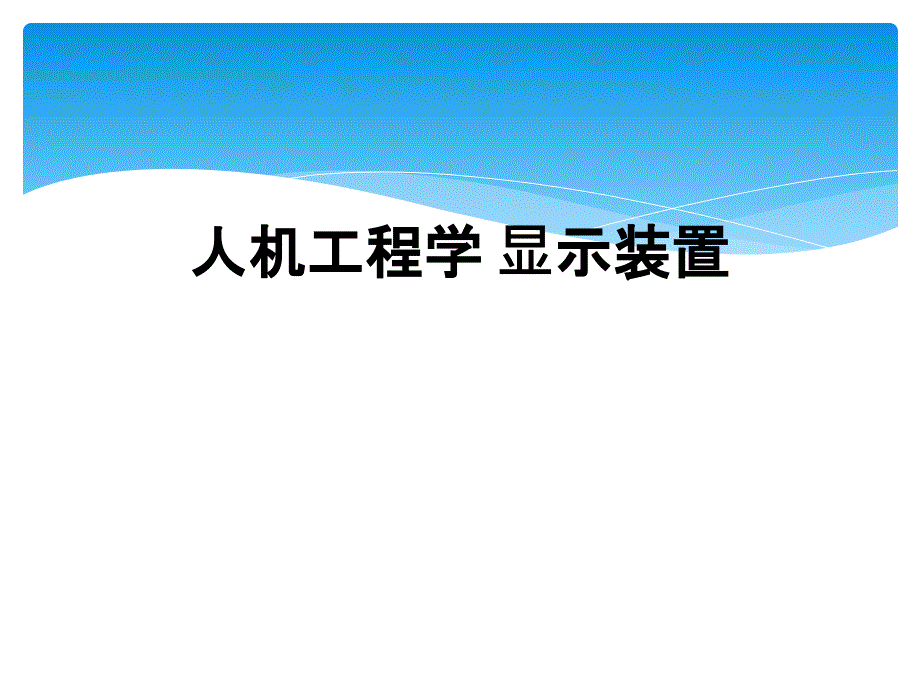 人机工程学 显示装置